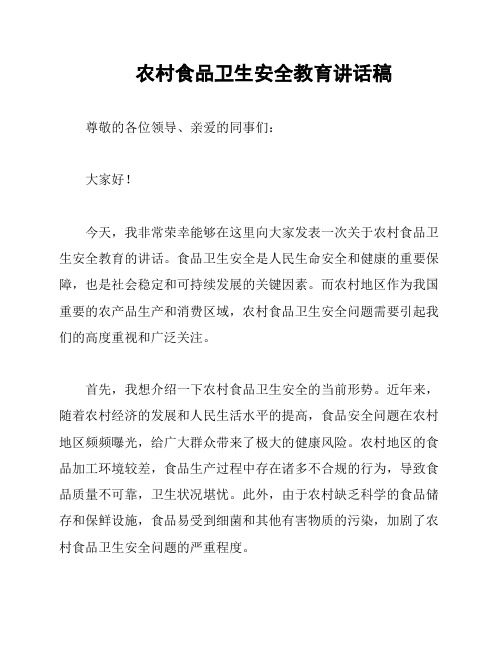 农村食品卫生安全教育讲话稿

尊敬的各位领导、亲爱的同事们：

大家好！

今天，我非常荣幸能够在这里向大家发表一次关于农村食品卫生安全教育的讲话。食品卫生安全是人民生命安全和健康的重要保障，也是社会稳定和可持续发展的关键因素。而农村地区作为我国重要的农产品生产和消费区域，农村食品卫生安全问题需要引起我们的高度重视和广泛关注。

首先，我想介绍一下农村食品卫生安全的当前形势。近年来，随着农村经济的发展和人民生活水平的提高，食品安全问题在农村地区频频曝光，给广大群众带来了极大的健康风险。农村地区的食品加工环境较差，食品生产过程中存在诸多不合规的行为，导致食品质量不可靠，卫生状况堪忧。此外，由于农村缺乏科学的食品储存和保鲜设施，食品易受到细菌和其他有害物质的污染，加剧了农村食品卫生安全问题的严重程度。